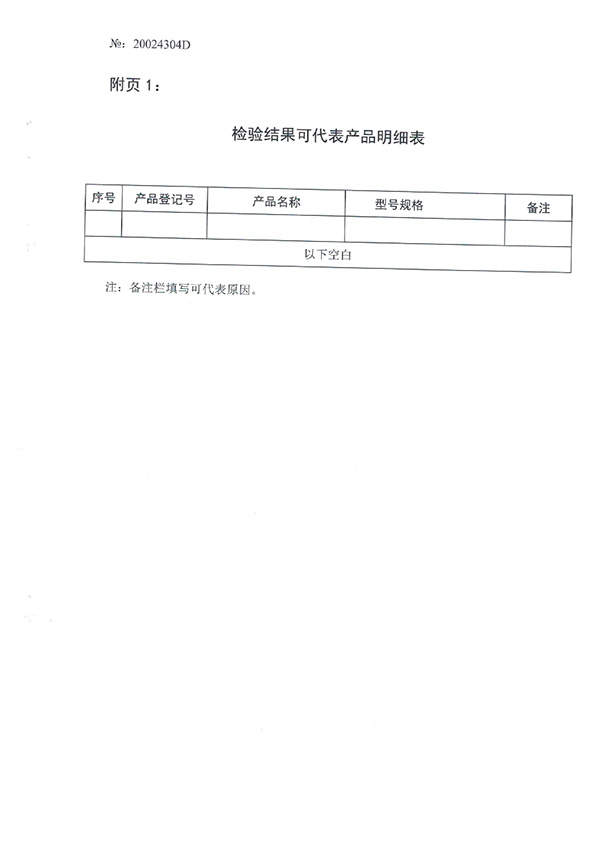 №: 20024304D

附页1:

检验结果可代表产品明细表

| 序号 | 产品登记号 | 产品名称 | 型号规格 | 备注 |
|---|---|---|---|---|
| | | | | |
| 以下空白 | | | | |

注:备注栏填写可代表原因。